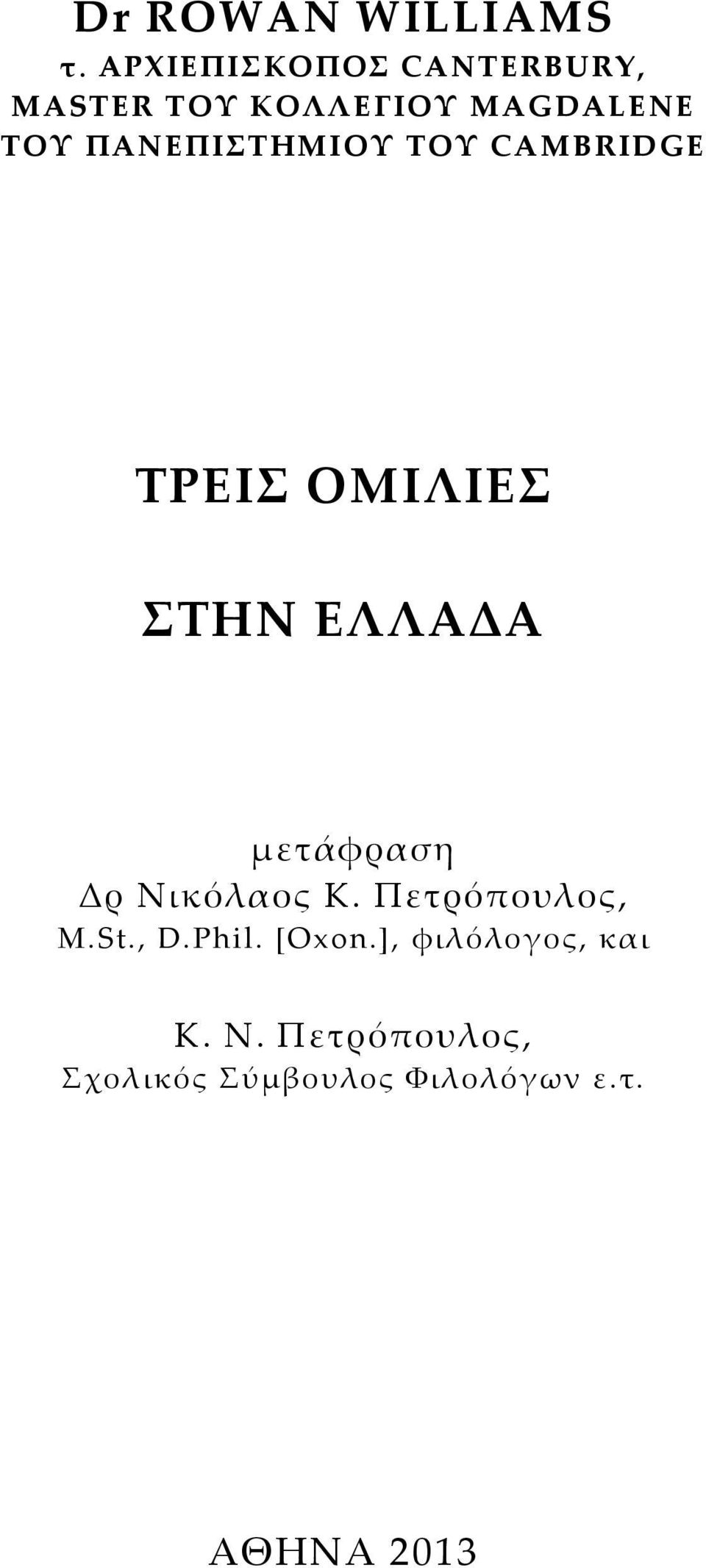 Dr ROWAN WILLIAMS
τ. ΑΡΧΙΕΠΙΣΚΟΠΟΣ CANTERBURY, MASTER ΤΟΥ ΚΟΛΛΕΓΙΟΥ MAGDALENE ΤΟΥ ΠΑΝΕΠΙΣΤΗΜΙΟΥ ΤΟΥ CAMBRIDGE

ΤΡΕΙΣ ΟΜΙΛΙΕΣ

ΣΤΗΝ ΕΛΛΑΔΑ

μετάφραση
Δρ Νικόλαος Κ. Πετρόπουλος, M.St., D.Phil. [Oxon.], φιλόλογος, και

Κ. Ν. Πετρόπουλος,
Σχολικός Σύμβουλος Φιλολόγων ε.τ.

ΑΘΗΝΑ 2013